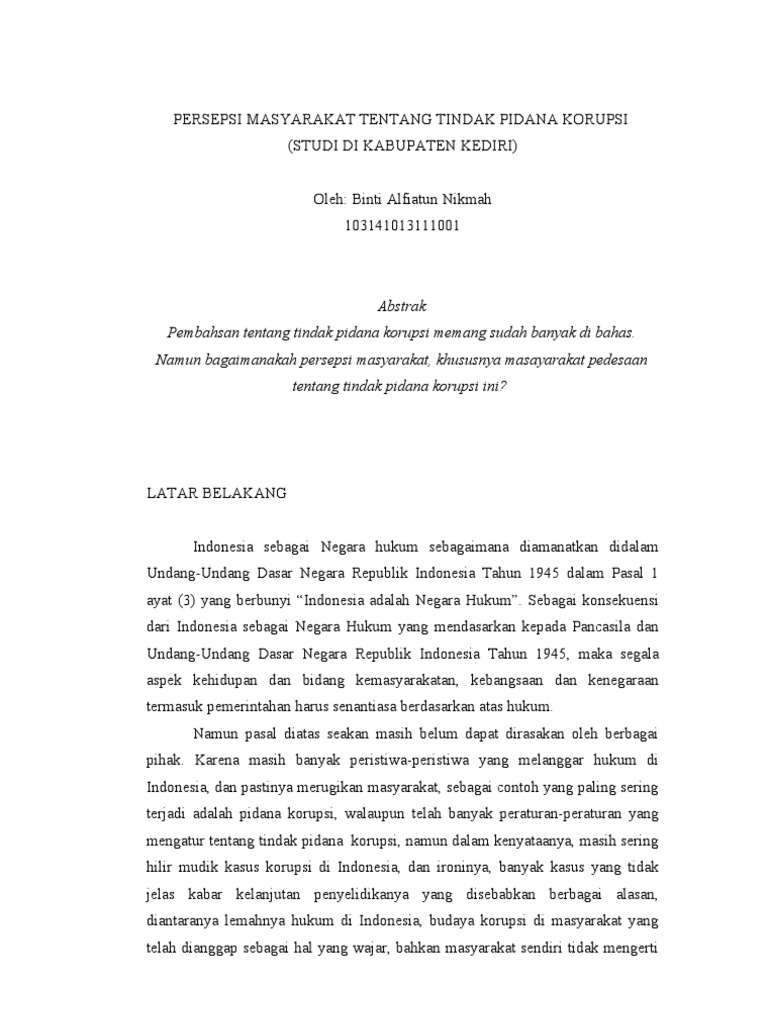 PERSEPSI MASYARAKAT TENTANG TINDAK PIDANA KORUPSI
(STUDI DI KABUPATEN KEDIRI)

Oleh: Binti Alfiatun Nikmah
103141013111001

Abstrak
Pembahsan tentang tindak pidana korupsi memang sudah banyak di bahas. Namun bagaimanakah persepsi masyarakat, khususnya masayarakat pedesaan tentang tindak pidana korupsi ini?

LATAR BELAKANG

Indonesia sebagai Negara hukum sebagaimana diamanatkan didalam Undang-Undang Dasar Negara Republik Indonesia Tahun 1945 dalam Pasal 1 ayat (3) yang berbunyi “Indonesia adalah Negara Hukum”. Sebagai konsekuensi dari Indonesia sebagai Negara Hukum yang mendasarkan kepada Pancasila dan Undang-Undang Dasar Negara Republik Indonesia Tahun 1945, maka segala aspek kehidupan dan bidang kemasyarakatan, kebangsaan dan kenegaraan termasuk pemerintahan harus senantiasa berdasarkan atas hukum.

Namun pasal diatas seakan masih belum dapat dirasakan oleh berbagai pihak. Karena masih banyak peristiwa-peristiwa yang melanggar hukum di Indonesia, dan pastinya merugikan masyarakat, sebagai contoh yang paling sering terjadi adalah pidana korupsi, walaupun telah banyak peraturan-peraturan yang mengatur tentang tindak pidana korupsi, namun dalam kenyataanya, masih sering hilir mudik kasus korupsi di Indonesia, dan ironinya, banyak kasus yang tidak jelas kabar kelanjutan penyelidikanya yang disebabkan berbagai alasan, diantaranya lemahnya hukum di Indonesia, budaya korupsi di masyarakat yang telah dianggap sebagai hal yang wajar, bahkan masyarakat sendiri tidak mengerti